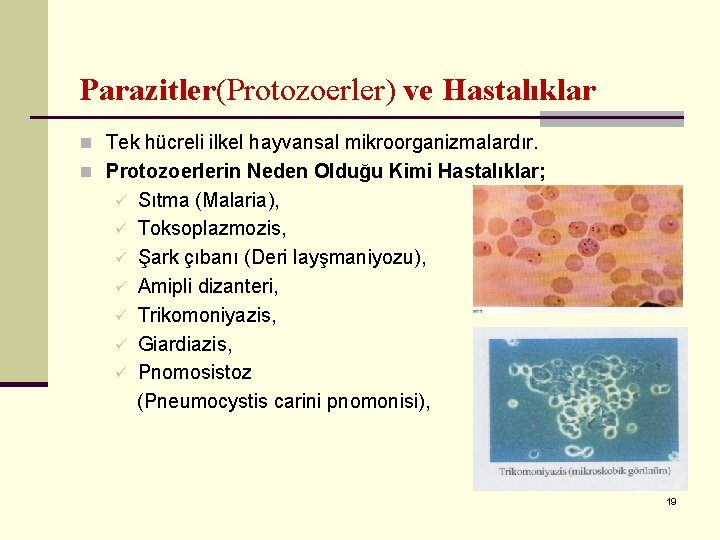 Parazitler(Protozoerler) ve Hastalıklar

Tek hücreli ilkel hayvansal mikroorganizmalardır.

Protozoerlerin Neden Olduğu Kimi Hastalıklar;

Sıtma (Malaria),

Toksoplazmozis,

Şark çıbanı (Deri layşmaniyozu),

Amipli dizanteri,

Trikomoniyazis,

Giardiazis,

Pnomosistoz (Pneumocystis carini pnomonisi),

Trikomoniyazis (mikroskobik görünüm)

19